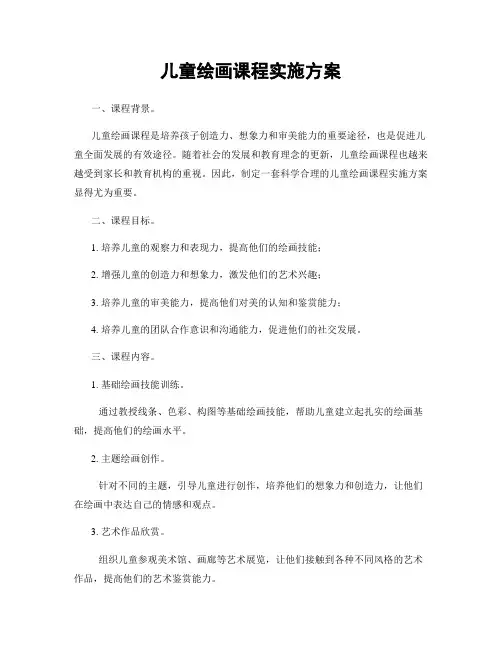 儿童绘画课程实施方案

一、课程背景。

儿童绘画课程是培养孩子创造力、想象力和审美能力的重要途径，也是促进儿童全面发展的有效途径。随着社会的发展和教育理念的更新，儿童绘画课程也越来越受到家长和教育机构的重视。因此，制定一套科学合理的儿童绘画课程实施方案显得尤为重要。

二、课程目标。

1. 培养儿童的观察力和表现力，提高他们的绘画技能；

2. 增强儿童的创造力和想象力，激发他们的艺术兴趣；

3. 培养儿童的审美能力，提高他们对美的认知和鉴赏能力；

4. 培养儿童的团队合作意识和沟通能力，促进他们的社交发展。

三、课程内容。

1. 基础绘画技能训练。

通过教授线条、色彩、构图等基础绘画技能，帮助儿童建立起扎实的绘画基础，提高他们的绘画水平。

2. 主题绘画创作。

针对不同的主题，引导儿童进行创作，培养他们的想象力和创造力，让他们在绘画中表达自己的情感和观点。

3. 艺术作品欣赏。

组织儿童参观美术馆、画廊等艺术展览，让他们接触到各种不同风格的艺术作品，提高他们的艺术鉴赏能力。